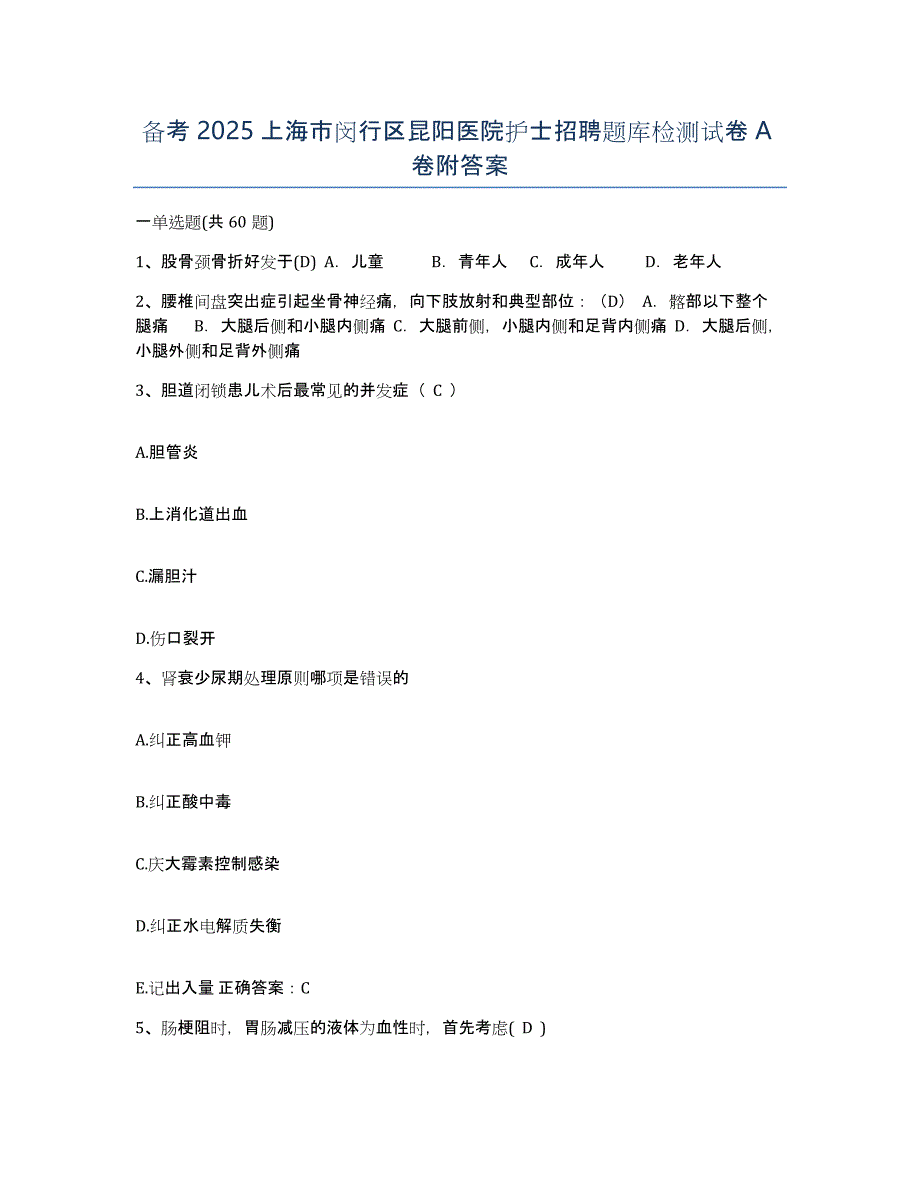 备考 2025 上海市闵行区昆阳医院护士招聘题库检测试卷 A 卷附答案

一单选题(共 60 题)

1、股骨颈骨折好发于(D) A. 儿童 B. 青年人 C. 成年人 D. 老年人

2、腰椎间盘突出症引起坐骨神经痛，向下肢放射和典型部位：（D） A. 髂部以下整个腿痛 B. 大腿后侧和小腿内侧痛 C. 大腿前侧，小腿内侧和足背内侧痛 D. 大腿后侧，小腿外侧和足背外侧痛

3、胆道闭锁患儿术后最常见的并发症（ C ）

A.胆管炎

B.上消化道出血

C.漏胆汁

D.伤口裂开

4、肾衰少尿期处理原则哪项是错误的

A.纠正高血钾

B.纠正酸中毒

C.庆大霉素控制感染

D.纠正水电解质失衡

E.记出入量 正确答案：C

5、肠梗阻时，胃肠减压的液体为血性时，首先考虑( D )